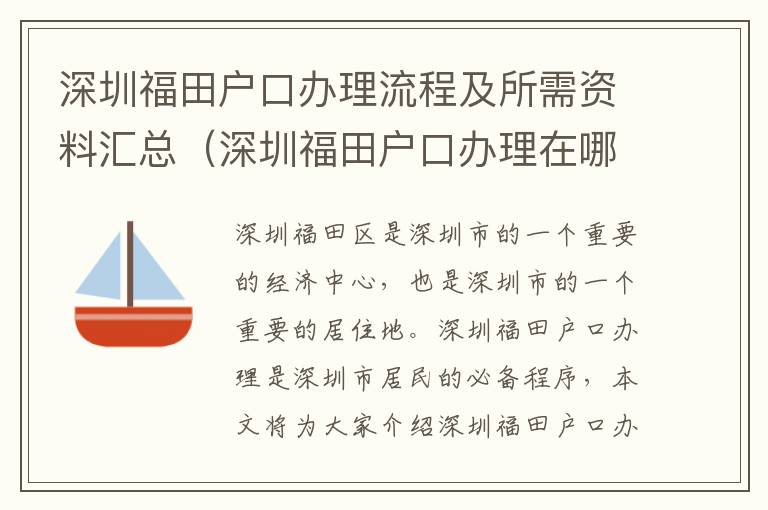 深圳福田户口办理流程及所需资料汇总（深圳福田户口办理在哪

深圳福田区是深圳市的一个重要的经济中心，也是深圳市的一个重要的居住地。深圳福田户口办理是深圳市居民的必备程序，本文将为大家介绍深圳福田户口办